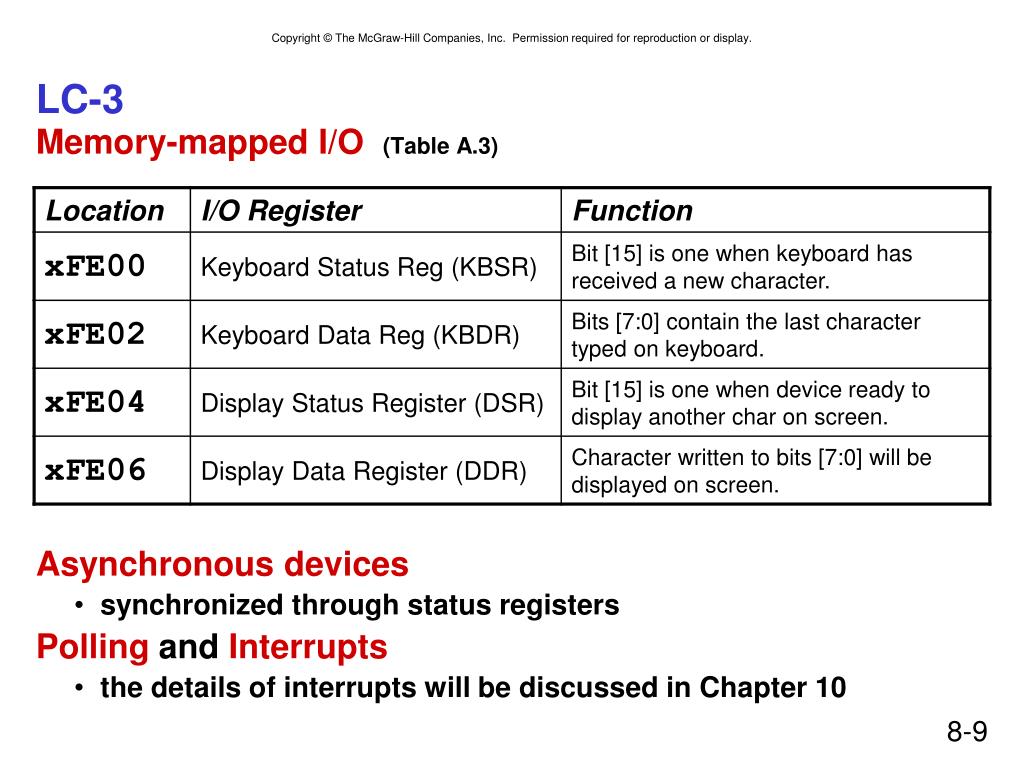 Copyright © The McGraw-Hill Companies, Inc. Permission required for reproduction or display.

LC-3
Memory-mapped I/O (Table A.3)

| Location | I/O Register | Function |
|---|---|---|
| xFE00 | Keyboard Status Reg (KBSR) | Bit [15] is one when keyboard has received a new character. |
| xFE02 | Keyboard Data Reg (KBDR) | Bits [7:0] contain the last character typed on keyboard. |
| xFE04 | Display Status Register (DSR) | Bit [15] is one when device ready to display another char on screen. |
| xFE06 | Display Data Register (DDR) | Character written to bits [7:0] will be displayed on screen. |

Asynchronous devices
• synchronized through status registers

Polling and Interrupts
• the details of interrupts will be discussed in Chapter 10

8-9